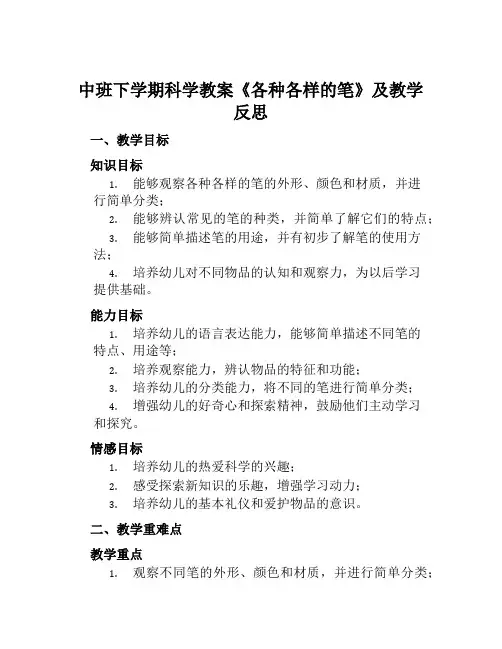 中班下学期科学教案《各种各样的笔》及教学反思

一、教学目标

知识目标

1. 能够观察各种各样的笔的外形、颜色和材质，并进行简单分类；

2. 能够辨认常见的笔的种类，并简单了解它们的特点；

3. 能够简单描述笔的用途，并有初步了解笔的使用方法；

4. 培养幼儿对不同物品的认知和观察力，为以后学习提供基础。

能力目标

1. 培养幼儿的语言表达能力，能够简单描述不同笔的特点、用途等；

2. 培养观察能力，辨认物品的特征和功能；

3. 培养幼儿的分类能力，将不同的笔进行简单分类；

4. 增强幼儿的好奇心和探索精神，鼓励他们主动学习和探究。

情感目标

1. 培养幼儿的热爱科学的兴趣；

2. 感受探索新知识的乐趣，增强学习动力；

3. 培养幼儿的基本礼仪和爱护物品的意识。

二、教学重难点

教学重点

1. 观察不同笔的外形、颜色和材质，并进行简单分类；